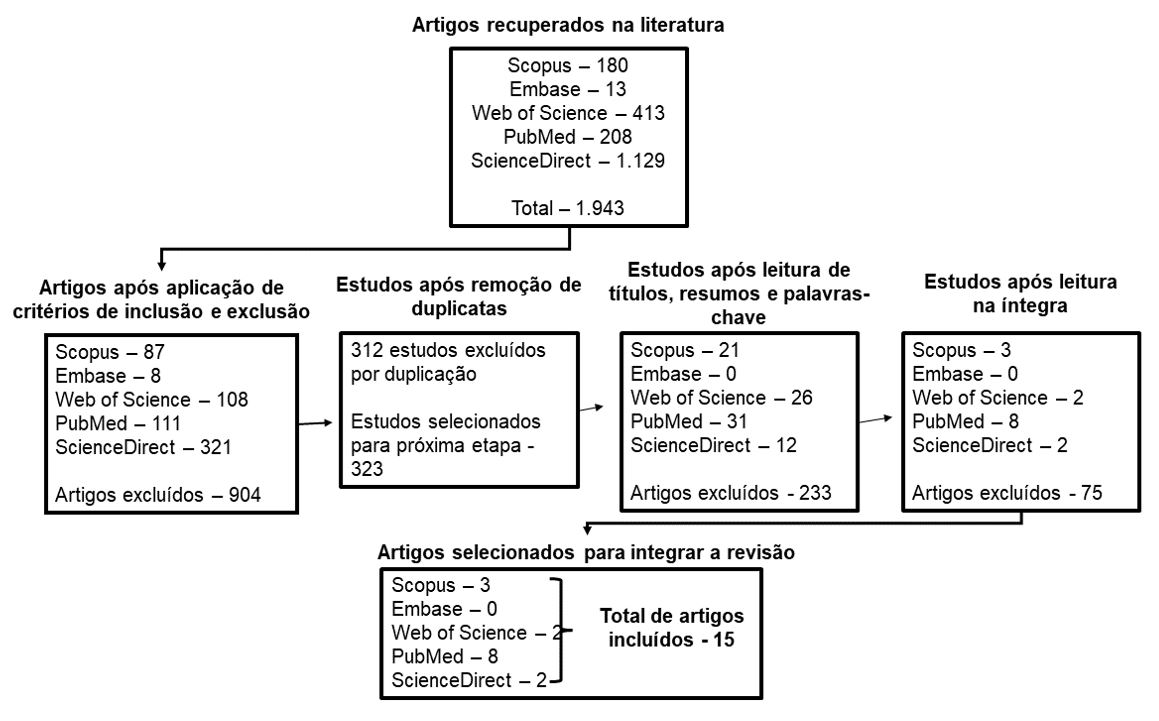 Artigos recuperados na literatura

Scopus – 180
Embase – 13
Web of Science – 413
PubMed – 208
ScienceDirect – 1.129

Total – 1.943

Artigos após aplicação de critérios de inclusão e exclusão

Scopus – 87
Embase – 8
Web of Science – 108
PubMed – 111
ScienceDirect – 321

Artigos excluídos – 904

Estudos após remoção de duplicatas

312 estudos excluídos por duplicação

Estudos selecionados para próxima etapa - 323

Estudos após leitura de títulos, resumos e palavras-chave

Scopus – 21
Embase – 0
Web of Science – 26
PubMed – 31
ScienceDirect – 12

Artigos excluídos - 233

Estudos após leitura na íntegra

Scopus – 3
Embase – 0
Web of Science – 2
PubMed – 8
ScienceDirect – 2

Artigos excluídos - 75

Artigos selecionados para integrar a revisão

Scopus – 3
Embase – 0
Web of Science – 2
PubMed – 8
ScienceDirect – 2

Total de artigos incluídos - 15